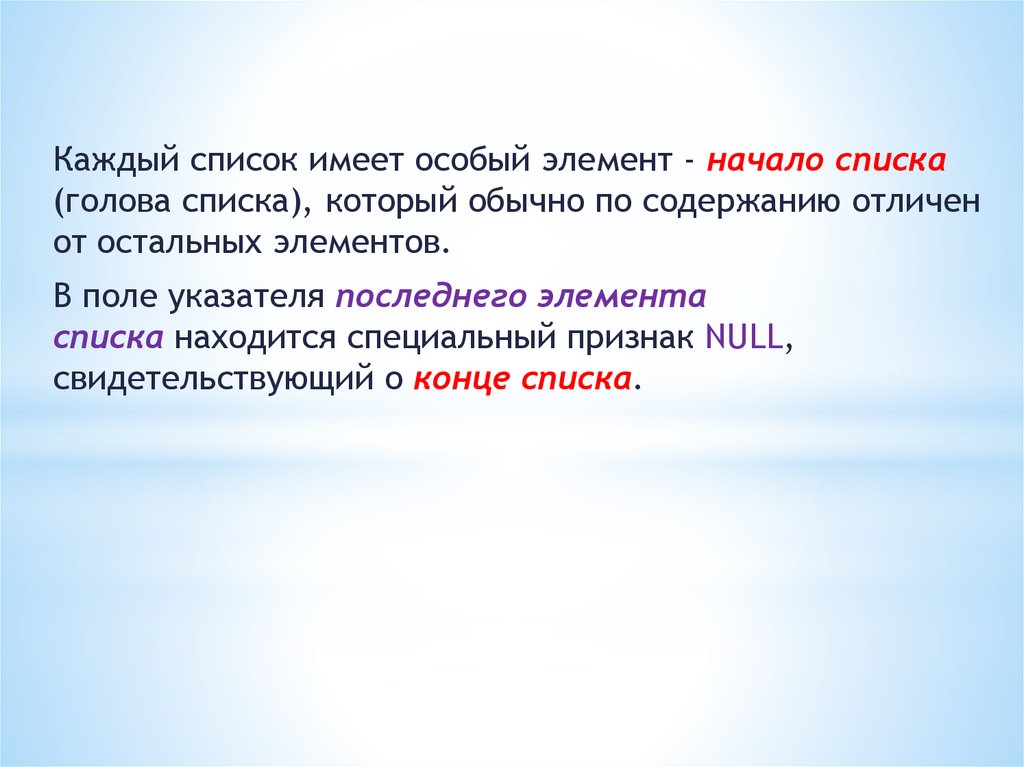 Каждый список имеет особый элемент - начало списка (голова списка), который обычно по содержанию отличен от остальных элементов.

В поле указателя последнего элемента списка находится специальный признак NULL, свидетельствующий о конце списка.